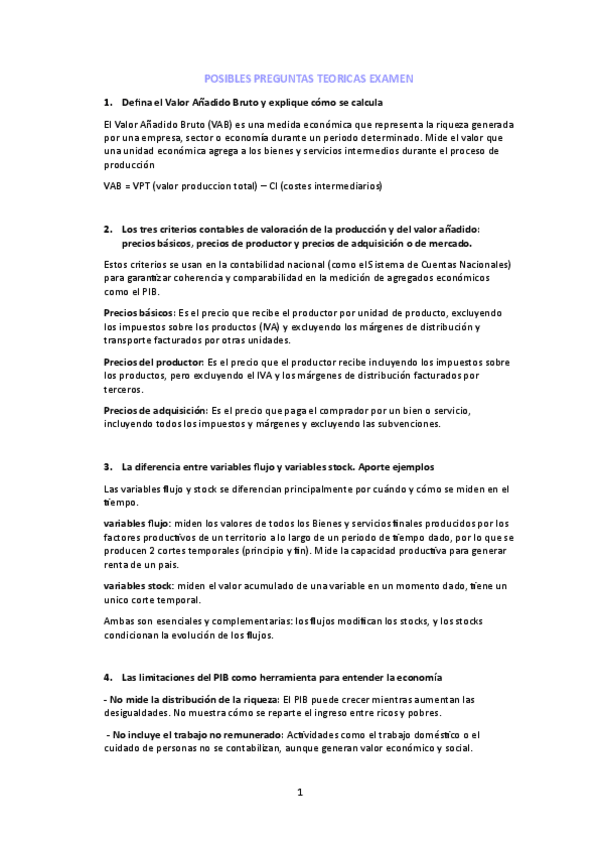 POSIBLES PREGUNTAS TEORICAS EXAMEN

1. Defina el Valor Añadido Bruto y explique cómo se calcula

El Valor Añadido Bruto (VAB) es una medida económica que representa la riqueza generada por una empresa, sector o economía durante un periodo determinado. Mide el valor que una unidad económica agrega a los bienes y servicios intermedios durante el proceso de producción

VAB = VPT (valor produccion total) – CI (costes intermediarios)

2. Los tres criterios contables de valoración de la producción y del valor añadido: precios básicos, precios de productor y precios de adquisición o de mercado.

Estos criterios se usan en la contabilidad nacional (como el Sistema de Cuentas Nacionales) para garantizar coherencia y comparabilidad en la medición de agregados económicos como el PIB.

Precios básicos: Es el precio que recibe el productor por unidad de producto, excluyendo los impuestos sobre los productos (IVA) y excluyendo los márgenes de distribución y transporte facturados por otras unidades.

Precios del productor: Es el precio que el productor recibe incluyendo los impuestos sobre los productos, pero excluyendo el IVA y los márgenes de distribución facturados por terceros.

Precios de adquisición: Es el precio que paga el comprador por un bien o servicio, incluyendo todos los impuestos y márgenes y excluyendo las subvenciones.

3. La diferencia entre variables flujo y variables stock. Aporte ejemplos

Las variables flujo y stock se diferencian principalmente por cuándo y cómo se miden en el tiempo.

variables flujo: miden los valores de todos los Bienes y servicios finales producidos por los factores productivos de un territorio a lo largo de un periodo de tiempo dado, por lo que se producen 2 cortes temporales (principio y fin). Mide la capacidad productiva para generar renta de un pais.

variables stock: miden el valor acumulado de una variable en un momento dado, tiene un unico corte temporal.

Ambas son esenciales y complementarias: los flujos modifican los stocks, y los stocks condicionan la evolución de los flujos.

4. Las limitaciones del PIB como herramienta para entender la economía

- No mide la distribución de la riqueza: El PIB puede crecer mientras aumentan las desigualdades. No muestra cómo se reparte el ingreso entre ricos y pobres.

- No incluye el trabajo no remunerado: Actividades como el trabajo doméstico o el cuidado de personas no se contabilizan, aunque generan valor económico y social.

1